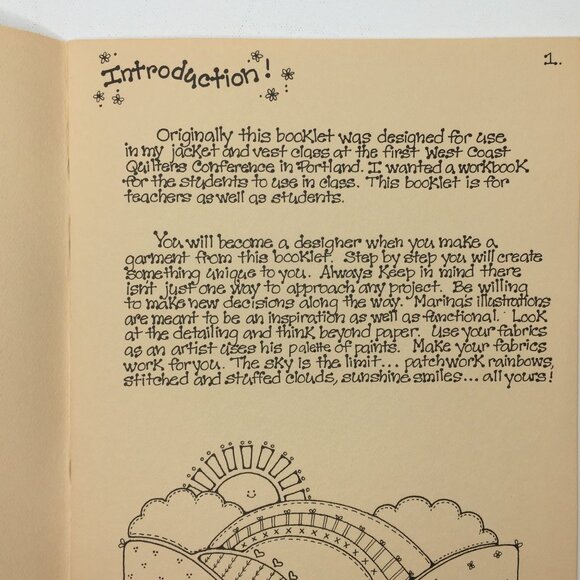 Introduction!

1.

Originally this booklet was designed for use in my jacket and vest class at the first West Coast Quilters Conference in Portland. I wanted a workbook for the students to use in class. This booklet is for teachers as well as students.

You will become a designer when you make a garment from this booklet. Step by step you will create something unique to you. Always keep in mind there isn't just one way to approach any project. Be willing to make new decisions along the way. Marina's illustrations are meant to be an inspiration as well as functional. Look at the detailing and think beyond paper. Use your fabrics as an artist uses his palette of paints. Make your fabrics work for you. The sky is the limit... patchwork rainbows, stitched and stuffed clouds, sunshine smiles... all yours!